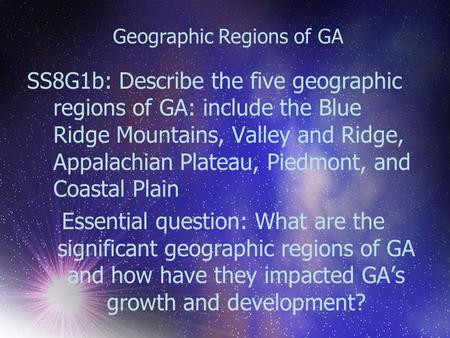 Geographic Regions of GA

SS8G1b: Describe the five geographic regions of GA: include the Blue Ridge Mountains, Valley and Ridge, Appalachian Plateau, Piedmont, and Coastal Plain

Essential question: What are the significant geographic regions of GA and how have they impacted GA's growth and development?